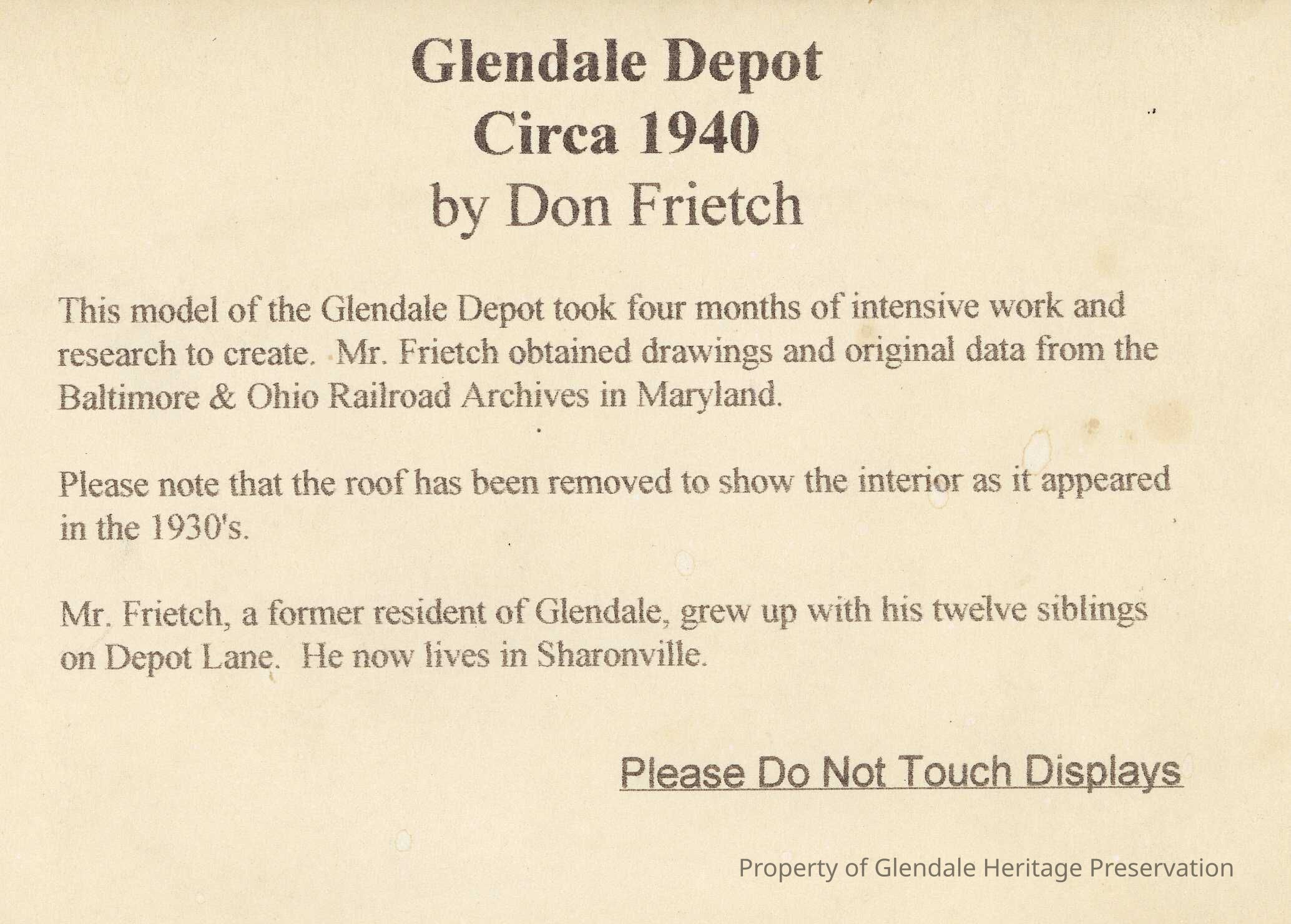 Glendale Depot
Circa 1940
by Don Frietch

This model of the Glendale Depot took four months of intensive work and research to create. Mr. Frietch obtained drawings and original data from the Baltimore & Ohio Railroad Archives in Maryland.

Please note that the roof has been removed to show the interior as it appeared in the 1930's.

Mr. Frietch, a former resident of Glendale, grew up with his twelve siblings on Depot Lane. He now lives in Sharonville.

Please Do Not Touch Displays

Property of Glendale Heritage Preservation